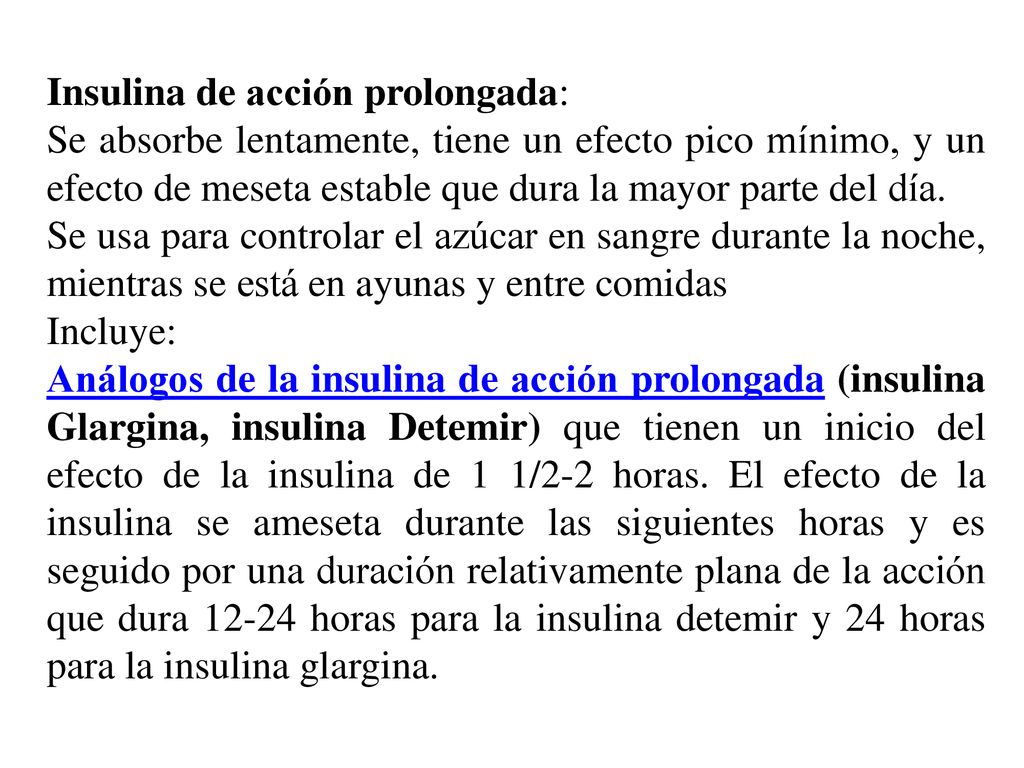 Insulina de acción prolongada:
Se absorbe lentamente, tiene un efecto pico mínimo, y un efecto de meseta estable que dura la mayor parte del día.
Se usa para controlar el azúcar en sangre durante la noche, mientras se está en ayunas y entre comidas
Incluye:
Análogos de la insulina de acción prolongada (insulina Glargina, insulina Detemir) que tienen un inicio del efecto de la insulina de 1 1/2-2 horas. El efecto de la insulina se ameseta durante las siguientes horas y es seguido por una duración relativamente plana de la acción que dura 12-24 horas para la insulina detemir y 24 horas para la insulina glargina.